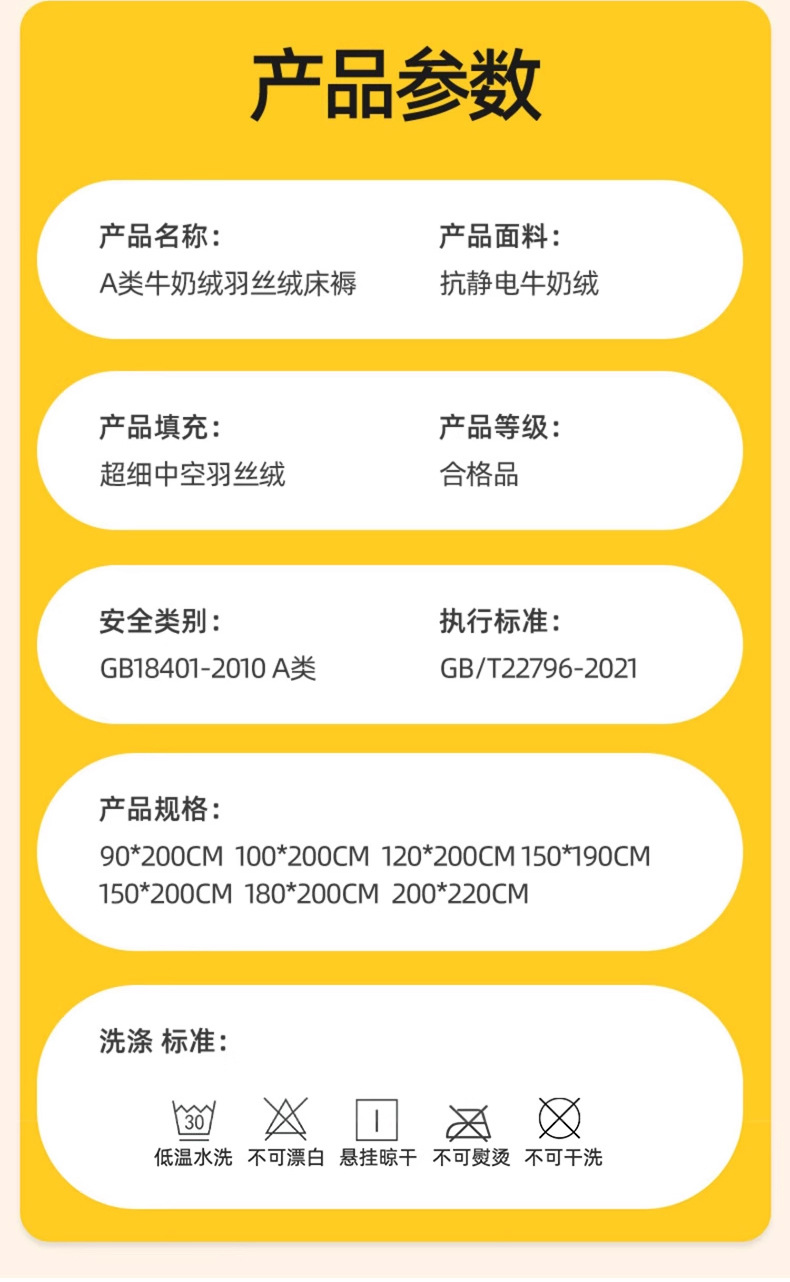 产品参数

产品名称：
A类牛奶绒羽丝绒床褥

产品面料：
抗静电牛奶绒

产品填充：
超细中空羽丝绒

产品等级：
合格品

安全类别：
GB18401-2010 A类

执行标准：
GB/T22796-2021

产品规格：
90*200CM 100*200CM 120*200CM 150*190CM 150*200CM 180*200CM 200*220CM

洗涤 标准：

30
低温水洗 不可漂白 悬挂晾干 不可熨烫 不可干洗